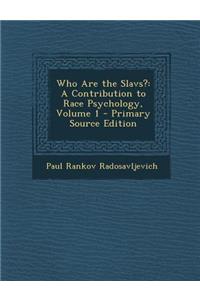 Who Are the Slavs?: A Contribution to Race Psychology, Volume 1 - Primary Source Edition

Paul Rankov Radosavljevich